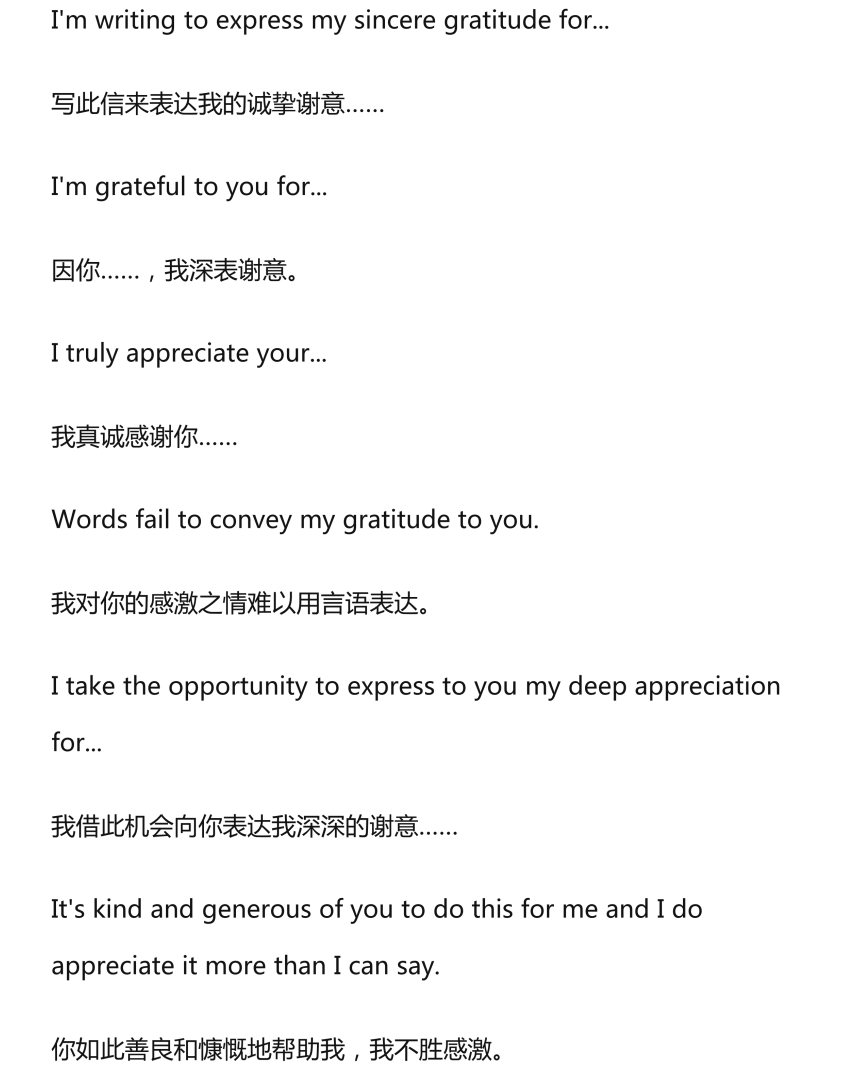 I'm writing to express my sincere gratitude for...

写此信来表达我的诚挚谢意……

I'm grateful to you for...

因你……，我深表谢意。

I truly appreciate your...

我真诚感谢你……

Words fail to convey my gratitude to you.

我对你的感激之情难以用言语表达。

I take the opportunity to express to you my deep appreciation for...

我借此机会向你表达我深深的谢意……

It's kind and generous of you to do this for me and I do appreciate it more than I can say.

你如此善良和慷慨地帮助我，我不胜感激。